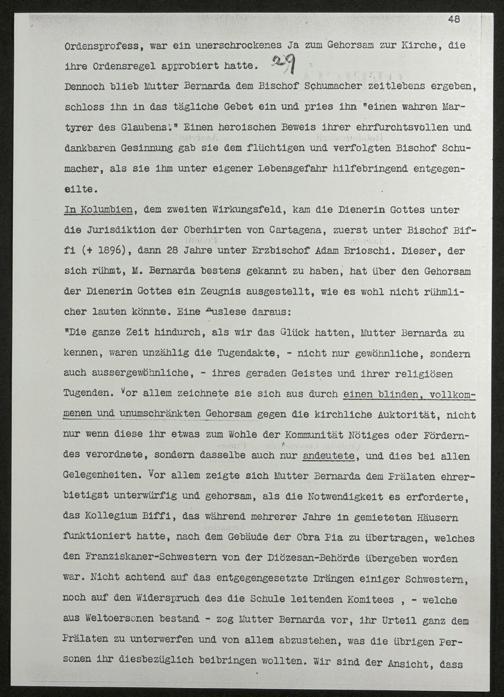 48

Ordensprofess, war ein unerschrockenes Ja zum Gehorsam zur Kirche, die ihre Ordensregel approbiert hatte. 29

Dennoch blieb Mutter Bernarda dem Bischof Schumacher zeitlebens ergeben, schloss ihn in das tägliche Gebet ein und pries ihn "einen wahren Martyrer des Glaubens." Einen heroischen Beweis ihrer ehrfurchtsvollen und dankbaren Gesinnung gab sie dem flüchtigen und verfolgten Bischof Schumacher, als sie ihm unter eigener Lebensgefahr hilfebringend entgegeneilte.

In Kolumbien, dem zweiten Wirkungsfeld, kam die Dienerin Gottes unter die Jurisdiktion der Oberhirten von Cartagena, zuerst unter Bischof Biffi (+ 1896), dann 28 Jahre unter Erzbischof Adam Brioschi. Dieser, der sich rühmt, M. Bernarda bestens gekannt zu haben, hat über den Gehorsam der Dienerin Gottes ein Zeugnis ausgestellt, wie es wohl nicht rühmlicher lauten könnte. Eine Auslese daraus:

"Die ganze Zeit hindurch, als wir das Glück hatten, Mutter Bernarda zu kennen, waren unzählig die Tugendakte, - nicht nur gewöhnliche, sondern auch aussergewöhnliche, - ihres geraden Geistes und ihrer religiösen Tugenden. Vor allem zeichnete sie sich aus durch einen blinden, vollkommenen und unumschränkten Gehorsam gegen die kirchliche Auktorität, nicht nur wenn diese ihr etwas zum Wohle der Kommunität Nötiges oder Förderndes verordnete, sondern dasselbe auch nur andeutete, und dies bei allen Gelegenheiten. Vor allem zeigte sich Mutter Bernarda dem Prälaten ehrerbietigst unterwürfig und gehorsam, als die Notwendigkeit es erforderte, das Kollegium Biffi, das während mehrerer Jahre in gemieteten Häusern funktioniert hatte, nach dem Gebäude der Obra Pia zu übertragen, welches den Franziskaner-Schwestern von der Diözesan-Behörde übergeben worden war. Nicht achtend auf das entgegengesetzte Drängen einiger Schwestern, noch auf den Widerspruch des die Schule leitenden Komitees , - welche aus Weltoersonen bestand - zog Mutter Bernarda vor, ihr Urteil ganz dem Prälaten zu unterwerfen und von allem abzustehen, was die übrigen Personen ihr diesbezüglich beibringen wollten. Wir sind der Ansicht, dass